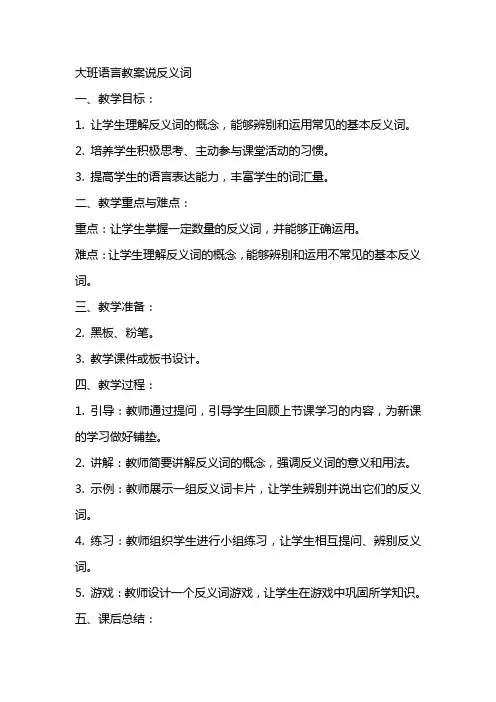 大班语言教案说反义词

一、教学目标：

1. 让学生理解反义词的概念，能够辨别和运用常见的基本反义词。

2. 培养学生积极思考、主动参与课堂活动的习惯。

3. 提高学生的语言表达能力，丰富学生的词汇量。

二、教学重点与难点：

重点：让学生掌握一定数量的反义词，并能够正确运用。

难点：让学生理解反义词的概念，能够辨别和运用不常见的基本反义词。

三、教学准备：

2. 黑板、粉笔。

3. 教学课件或板书设计。

四、教学过程：

1. 引导：教师通过提问，引导学生回顾上节课学习的内容，为新课的学习做好铺垫。

2. 讲解：教师简要讲解反义词的概念，强调反义词的意义和用法。

3. 示例：教师展示一组反义词卡片，让学生辨别并说出它们的反义词。

4. 练习：教师组织学生进行小组练习，让学生相互提问、辨别反义词。

5. 游戏：教师设计一个反义词游戏，让学生在游戏中巩固所学知识。

五、课后总结：